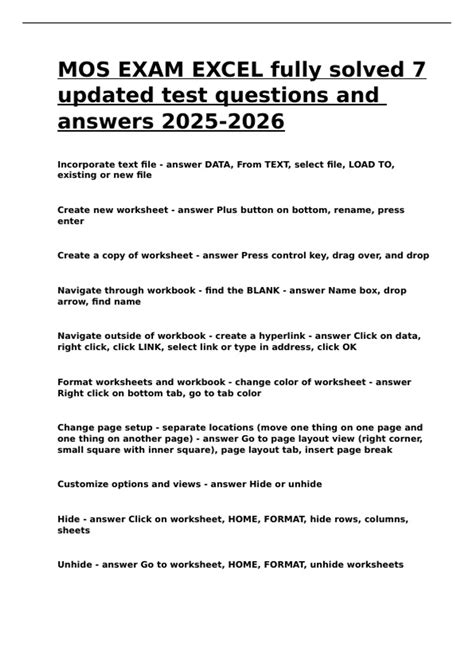 MOS EXAM EXCEL fully solved 7 updated test questions and answers 2025-2026

Incorporate text file - answer DATA, From TEXT, select file, LOAD TO, existing or new file

Create new worksheet - answer Plus button on bottom, rename, press enter

Create a copy of worksheet - answer Press control key, drag over, and drop

Navigate through workbook - find the BLANK - answer Name box, drop arrow, find name

Navigate outside of workbook - create a hyperlink - answer Click on data, right click, click LINK, select link or type in address, click OK

Format worksheets and workbook - change color of worksheet - answer Right click on bottom tab, go to tab color

Change page setup - separate locations (move one thing on one page and one thing on another page) - answer Go to page layout view (right corner, small square with inner square), page layout tab, insert page break

Customize options and views - answer Hide or unhide

Hide - answer Click on worksheet, HOME, FORMAT, hide rows, columns, sheets

Unhide - answer Go to worksheet, HOME, FORMAT, unhide worksheets